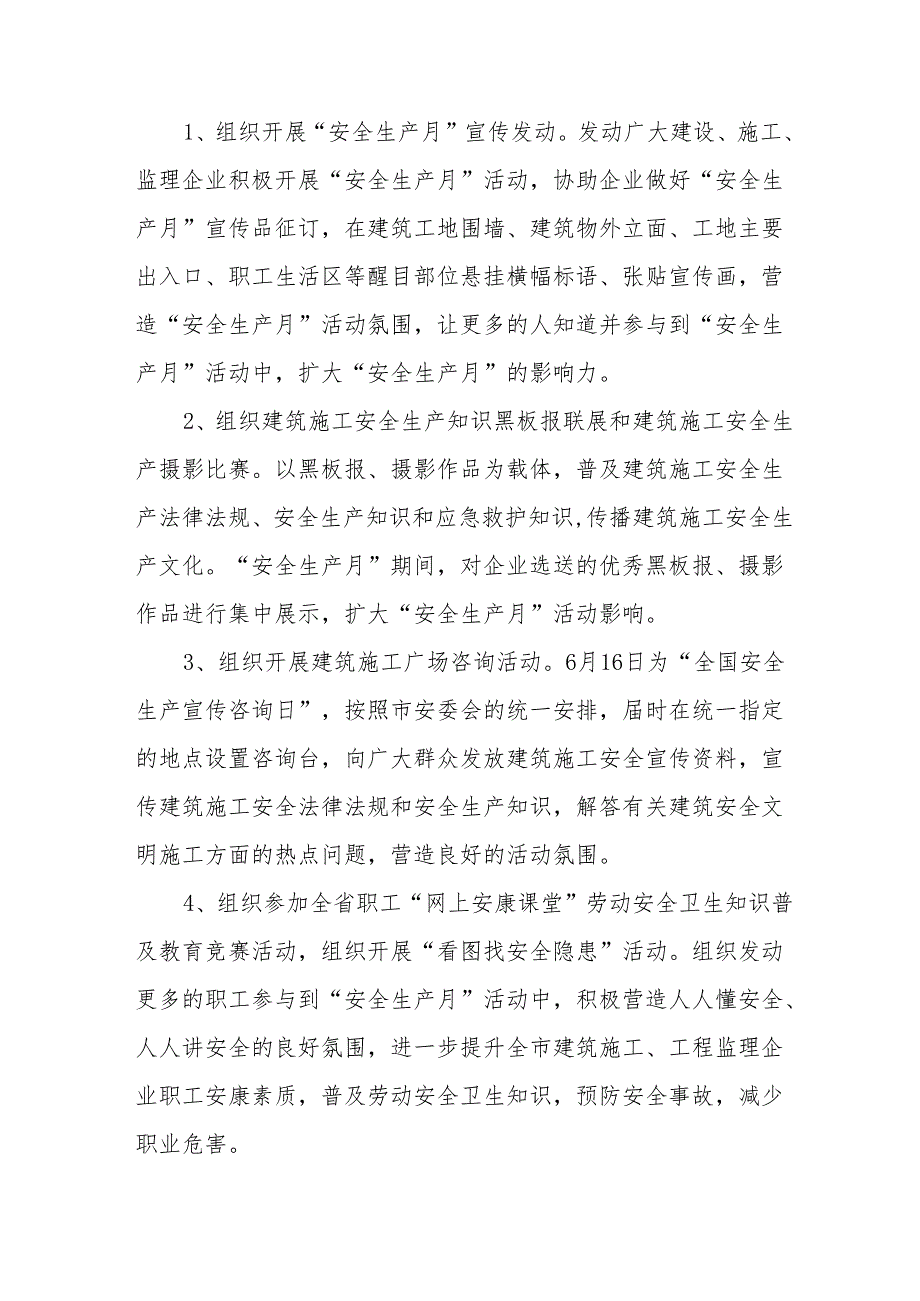 1、组织开展“安全生产月”宣传发动。发动广大建设、施工、监理企业积极开展“安全生产月”活动，协助企业做好“安全生产月”宣传品征订，在建筑工地围墙、建筑物外立面、工地主要出入口、职工生活区等醒目部位悬挂横幅标语、张贴宣传画，营造“安全生产月”活动氛围，让更多的人知道并参与到“安全生产月”活动中，扩大“安全生产月”的影响力。

2、组织建筑施工安全生产知识黑板报联展和建筑施工安全生产摄影比赛。以黑板报、摄影作品为载体，普及建筑施工安全生产法律法规、安全生产知识和应急救护知识,传播建筑施工安全生产文化。“安全生产月”期间，对企业选送的优秀黑板报、摄影作品进行集中展示，扩大“安全生产月”活动影响。

3、组织开展建筑施工广场咨询活动。6月16日为“全国安全生产宣传咨询日”，按照市安委会的统一安排，届时在统一指定的地点设置咨询台，向广大群众发放建筑施工安全宣传资料，宣传建筑施工安全法律法规和安全生产知识，解答有关建筑安全文明施工方面的热点问题，营造良好的活动氛围。

4、组织参加全省职工“网上安康课堂”劳动安全卫生知识普及教育竞赛活动，组织开展“看图找安全隐患”活动。组织发动更多的职工参与到“安全生产月”活动中，积极营造人人懂安全、人人讲安全的良好氛围，进一步提升全市建筑施工、工程监理企业职工安康素质，普及劳动安全卫生知识，预防安全事故，减少职业危害。